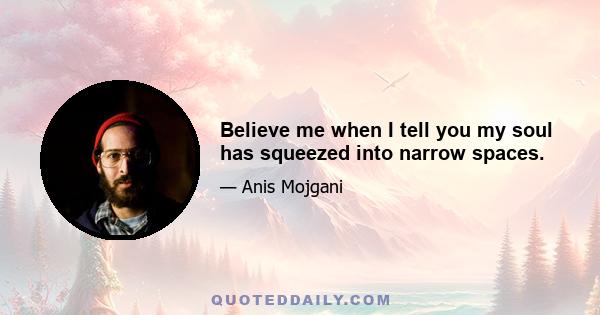 Believe me when I tell you my soul has squeezed into narrow spaces.

— Anis Mojgani

QUOTEDDAILY.COM